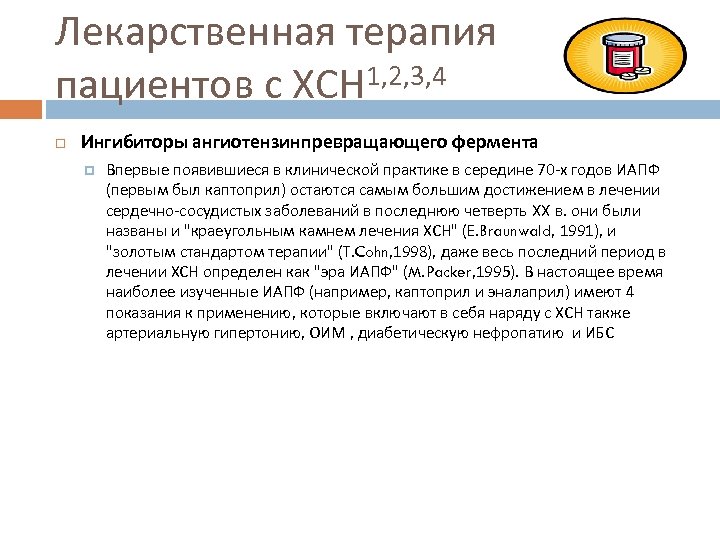 Лекарственная терапия пациентов с ХСН$^{1,2,3,4}$

Ингибиторы ангиотензинпревращающего фермента

Впервые появившиеся в клинической практике в середине 70-х годов ИАПФ (первым был каптоприл) остаются самым большим достижением в лечении сердечно-сосудистых заболеваний в последнюю четверть XX в. они были названы и "краеугольным камнем лечения ХСН" (E.Braunwald, 1991), и "золотым стандартом терапии" (T.Cohn,1998), даже весь последний период в лечении ХСН определен как "эра ИАПФ" (M.Packer,1995). В настоящее время наиболее изученные ИАПФ (например, каптоприл и эналаприл) имеют 4 показания к применению, которые включают в себя наряду с ХСН также артериальную гипертонию, ОИМ , диабетическую нефропатию и ИБС